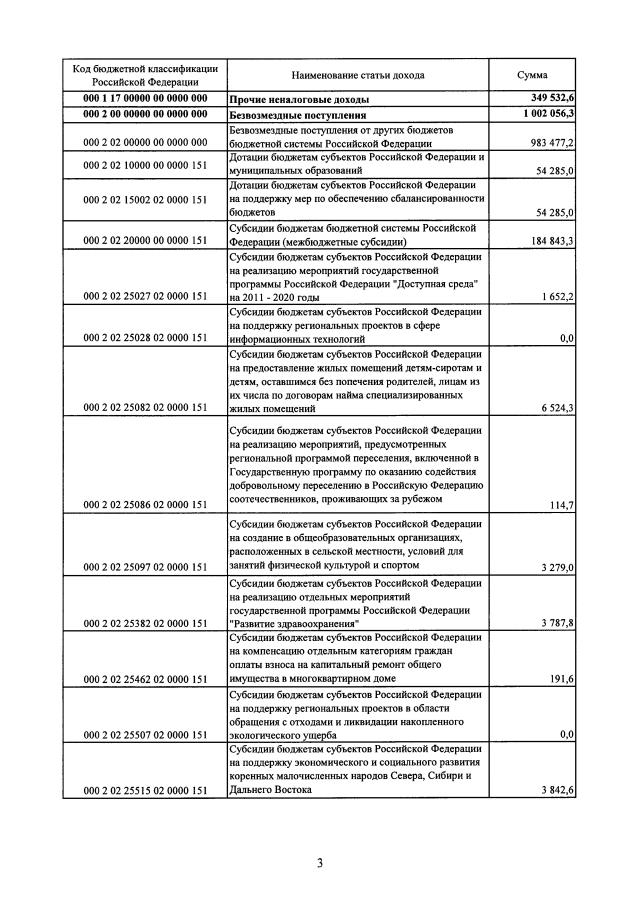 | Код бюджетной классификации Российской Федерации | Наименование статьи дохода | Сумма |
|---|---|---|
| 000 1 17 00000 00 0000 000 | Прочие неналоговые доходы | 349 532,6 |
| 000 2 00 00000 00 0000 000 | Безвозмездные поступления | 1 002 056,3 |
| 000 2 02 00000 00 0000 000 | Безвозмездные поступления от других бюджетов бюджетной системы Российской Федерации | 983 477,2 |
| 000 2 02 10000 00 0000 151 | Дотации бюджетам субъектов Российской Федерации и муниципальных образований | 54 285,0 |
| 000 2 02 15002 02 0000 151 | Дотации бюджетам субъектов Российской Федерации на поддержку мер по обеспечению сбалансированности бюджетов | 54 285,0 |
| 000 2 02 20000 00 0000 151 | Субсидии бюджетам бюджетной системы Российской Федерации (межбюджетные субсидии) | 184 843,3 |
| 000 2 02 25027 02 0000 151 | Субсидии бюджетам субъектов Российской Федерации на реализацию мероприятий государственной программы Российской Федерации "Доступная среда" на 2011 - 2020 годы | 1 652,2 |
| 000 2 02 25028 02 0000 151 | Субсидии бюджетам субъектов Российской Федерации на поддержку региональных проектов в сфере информационных технологий | 0,0 |
| 000 2 02 25082 02 0000 151 | Субсидии бюджетам субъектов Российской Федерации на предоставление жилых помещений детям-сиротам и детям, оставшимся без попечения родителей, лицам из их числа по договорам найма специализированных жилых помещений | 6 524,3 |
| 000 2 02 25086 02 0000 151 | Субсидии бюджетам субъектов Российской Федерации на реализацию мероприятий, предусмотренных региональной программой переселения, включенной в Государственную программу по оказанию содействия добровольному переселению в Российскую Федерацию соотечественников, проживающих за рубежом | 114,7 |
| 000 2 02 25097 02 0000 151 | Субсидии бюджетам субъектов Российской Федерации на создание в общеобразовательных организациях, расположенных в сельской местности, условий для занятий физической культурой и спортом | 3 279,0 |
| 000 2 02 25382 02 0000 151 | Субсидии бюджетам субъектов Российской Федерации на реализацию отдельных мероприятий государственной программы Российской Федерации "Развитие здравоохранения" | 3 787,8 |
| 000 2 02 25462 02 0000 151 | Субсидии бюджетам субъектов Российской Федерации на компенсацию отдельным категориям граждан оплаты взноса на капитальный ремонт общего имущества в многоквартирном доме | 191,6 |
| 000 2 02 25507 02 0000 151 | Субсидии бюджетам субъектов Российской Федерации на поддержку региональных проектов в области обращения с отходами и ликвидации накопленного экологического ущерба | 0,0 |
| 000 2 02 25515 02 0000 151 | Субсидии бюджетам субъектов Российской Федерации на поддержку экономического и социального развития коренных малочисленных народов Севера, Сибири и Дальнего Востока | 3 842,6 |

3